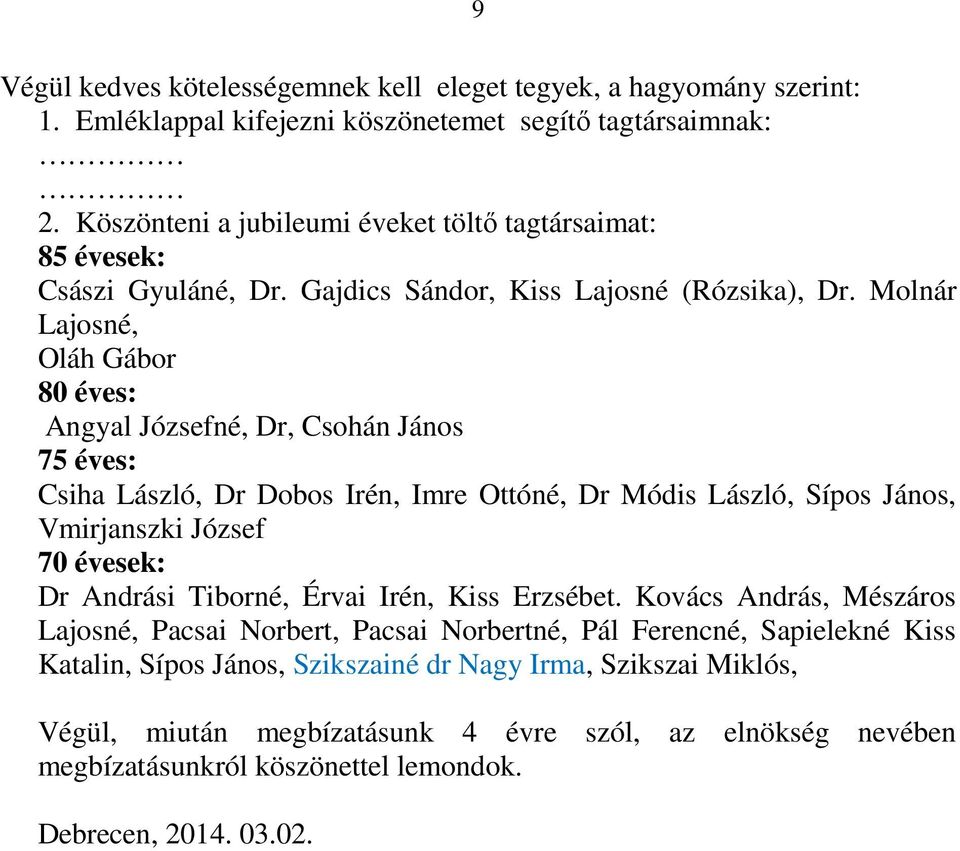 9

Végül kedves kötelességemnek kell eleget tegyek, a hagyomány szerint:
1. Emléklappal kifejezni köszönetemet segítő tagtársaimnak:
……………
……………
2. Köszönteni a jubileumi éveket töltő tagtársaimat:
85 évesek:
Császi Gyuláné, Dr. Gajdics Sándor, Kiss Lajosné (Rózsika), Dr. Molnár Lajosné,
Oláh Gábor
80 éves:
Angyal Józsefné, Dr, Csohán János
75 éves:
Csiha László, Dr Dobos Irén, Imre Ottóné, Dr Módis László, Sípos János, Vmirjanszki József
70 évesek:
Dr Andrási Tiborné, Érvai Irén, Kiss Erzsébet. Kovács András, Mészáros Lajosné, Pacsai Norbert, Pacsai Norbertné, Pál Ferencné, Sapielekné Kiss Katalin, Sípos János, Szikszainé dr Nagy Irma, Szikszai Miklós,

Végül, miután megbízatásunk 4 évre szól, az elnökség nevében megbízatásunkról köszönettel lemondok.

Debrecen, 2014. 03.02.